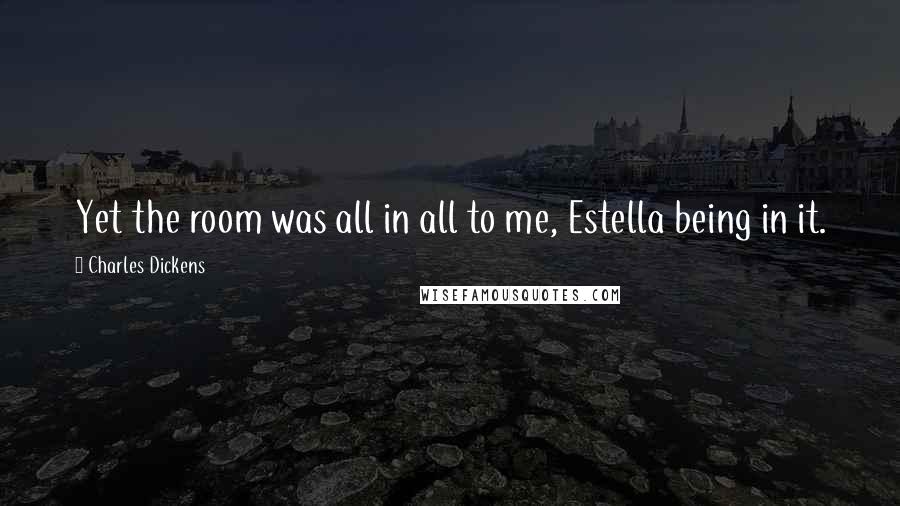 Yet the room was all in all to me, Estella being in it.

Charles Dickens

WISEFAMOUSQUOTES.COM